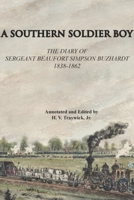 A SOUTHERN SOLDIER BOY

THE DIARY OF
SERGEANT BEAUFORT SIMPSON BUZHARDT
1838-1862

Annotated and Edited by
H. V. Traywick, Jr.